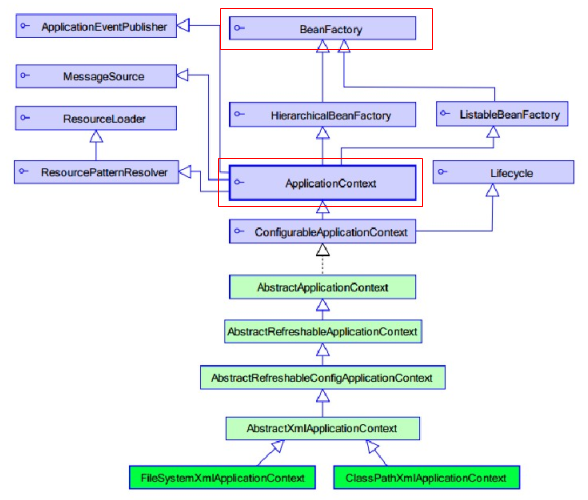 ApplicationEventPublisher
BeanFactory
MessageSource
ResourceLoader
HierarchicalBeanFactory
ListableBeanFactory
ResourcePatternResolver
ApplicationContext
Lifecycle
ConfigurableApplicationContext
AbstractApplicationContext
AbstractRefreshableApplicationContext
AbstractRefreshableConfigApplicationContext
AbstractXmlApplicationContext
FileSystemXmlApplicationContext
ClassPathXmlApplicationContext